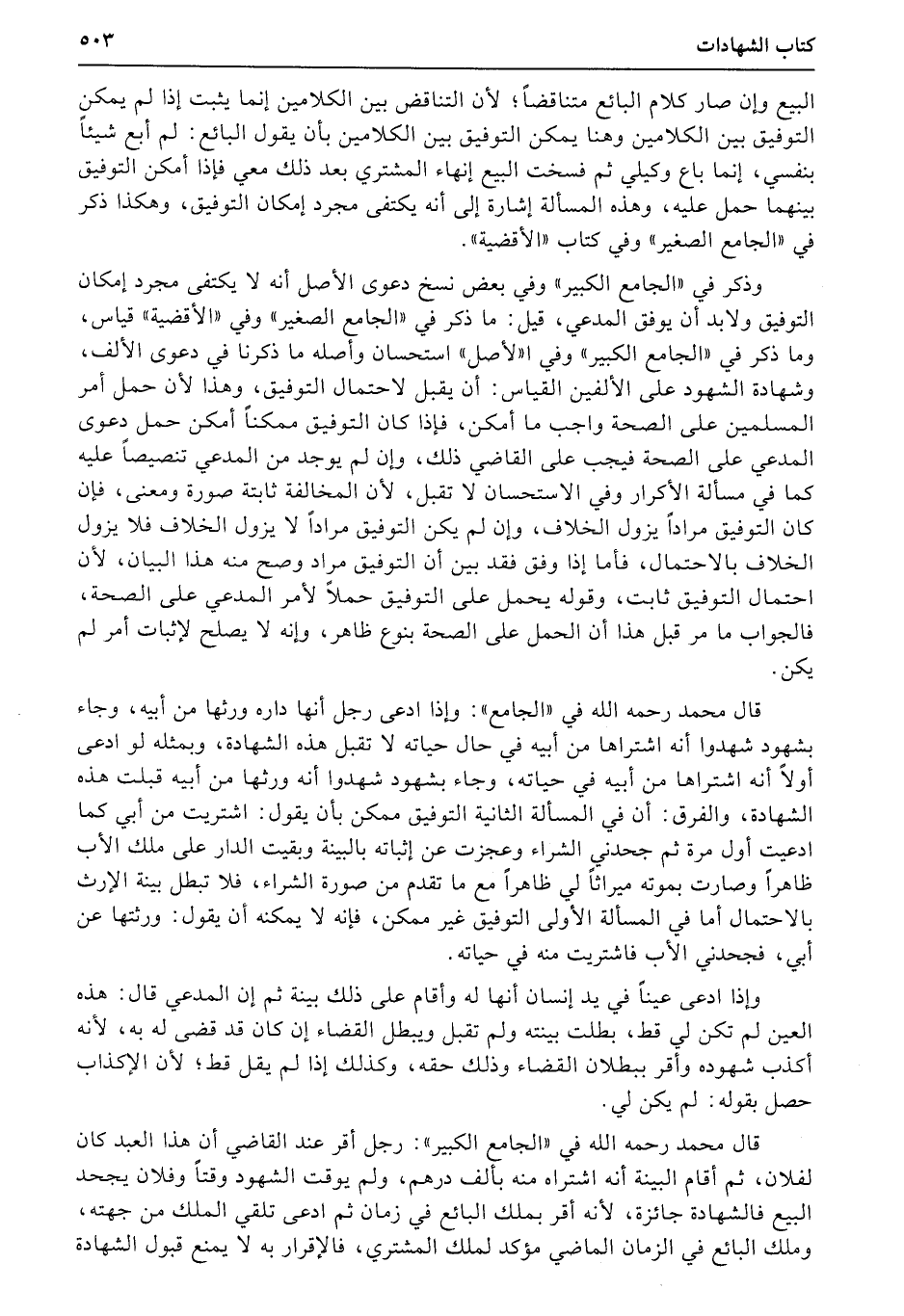 كتاب الشهادات ٥٠٣

البيع وإن صار كلام البائع متناقضاً؛ لأن التناقض بين الكلامين إنما يثبت إذا لم يمكن التوفيق بين الكلامين وهنا يمكن التوفيق بين الكلامين بأن يقول البائع: لم أبع شيئاً بنفسي، إنما باع وكيلي ثم فسخت البيع إنهاء المشتري بعد ذلك معي فإذا أمكن التوفيق بينهما حمل عليه، وهذه المسألة إشارة إلى أنه يكتفى مجرد إمكان التوفيق، وهكذا ذكر في «الجامع الصغير» وفي كتاب «الأقضية».

وذكر في «الجامع الكبير» وفي بعض نسخ دعوى الأصل أنه لا يكتفى مجرد إمكان التوفيق ولابد أن يوفق المدعي، قيل: ما ذكر في «الجامع الصغير» وفي «الأقضية» قياس، وما ذكر في «الجامع الكبير» وفي «الأصل» استحسان وأصله ما ذكرنا في دعوى الألف، وشهادة الشهود على الألفين القياس: أن يقبل لاحتمال التوفيق، وهذا لأن حمل أمر المسلمين على الصحة واجب ما أمكن، فإذا كان التوفيق ممكناً أمكن حمل دعوى المدعي على الصحة فيجب على القاضي ذلك، وإن لم يوجد من المدعي تنصيصاً عليه كما في مسألة الأكرار وفي الاستحسان لا تقبل، لأن المخالفة ثابتة صورة ومعنى، فإن كان التوفيق مراداً يزول الخلاف، وإن لم يكن التوفيق مراداً لا يزول الخلاف فلا يزول الخلاف بالاحتمال، فأما إذا وفق فقد بين أن التوفيق مراد وصح منه هذا البيان، لأن احتمال التوفيق ثابت، وقوله يحمل على التوفيق حملاً لأمر المدعي على الصحة، فالجواب ما مر قبل هذا أن الحمل على الصحة بنوع ظاهر، وإنه لا يصلح لإثبات أمر لم يكن.

قال محمد رحمه الله في «الجامع»: وإذا ادعى رجل أنها داره ورثها من أبيه، وجاء بشهود شهدوا أنه اشتراها من أبيه في حال حياته لا تقبل هذه الشهادة، وبمثله لو ادعى أولاً أنه اشتراها من أبيه في حياته، وجاء بشهود شهدوا أنه ورثها من أبيه قبلت هذه الشهادة، والفرق: أن في المسألة الثانية التوفيق ممكن بأن يقول: اشتريت من أبي كما ادعيت أول مرة ثم جحدني الشراء وعجزت عن إثباته بالبينة وبقيت الدار على ملك الأب ظاهراً وصارت بموته ميراثاً لي ظاهراً مع ما تقدم من صورة الشراء، فلا تبطل بينة الإرث بالاحتمال أما في المسألة الأولى التوفيق غير ممكن، فإنه لا يمكنه أن يقول: ورثتها عن أبي، فجحدني الأب فاشتريت منه في حياته.

وإذا ادعى عيناً في يد إنسان أنها له وأقام على ذلك بينة ثم إن المدعي قال: هذه العين لم تكن لي قط، بطلت بينته ولم تقبل ويبطل القضاء إن كان قد قضى له به، لأنه أكذب شهوده وأقر ببطلان القضاء وذلك حقه، وكذلك إذا لم يقل قط؛ لأن الإكذاب حصل بقوله: لم يكن لي.

قال محمد رحمه الله في «الجامع الكبير»: رجل أقر عند القاضي أن هذا العبد كان لفلان، ثم أقام البينة أنه اشتراه منه بألف درهم، ولم يوقت الشهود وقتاً وفلان يجحد البيع فالشهادة جائزة، لأنه أقر بملك البائع في زمان ثم ادعى تلقي الملك من جهته، وملك البائع في الزمان الماضي مؤكد لملك المشتري، فالإقرار به لا يمنع قبول الشهادة